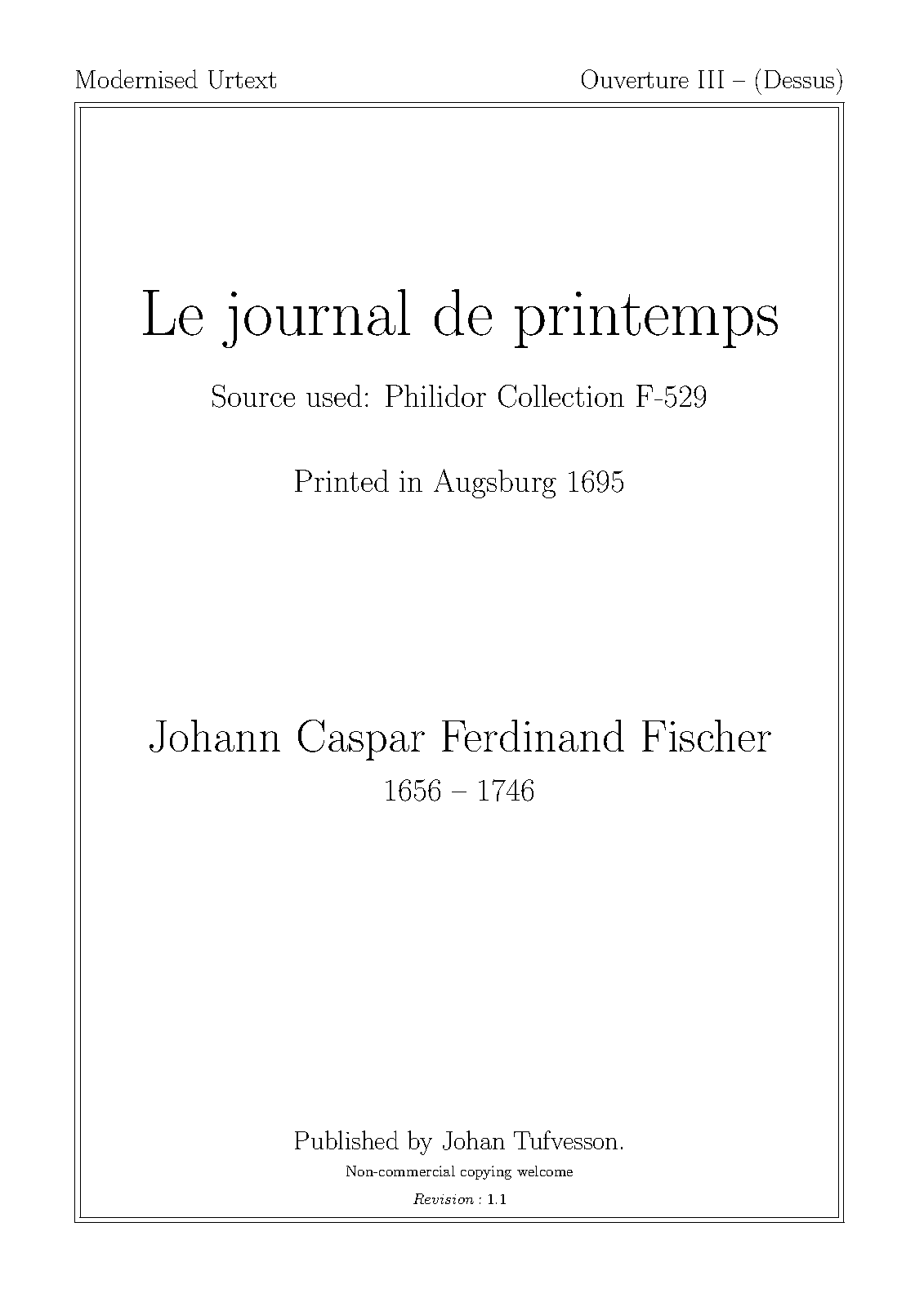 Modernised Urtext

Ouverture III – (Dessus)

Le journal de printemps

Source used: Philidor Collection F-529

Printed in Augsburg 1695

Johann Caspar Ferdinand Fischer

1656 – 1746

Published by Johan Tufvesson.

Non-commercial copying welcome

Revision : 1.1